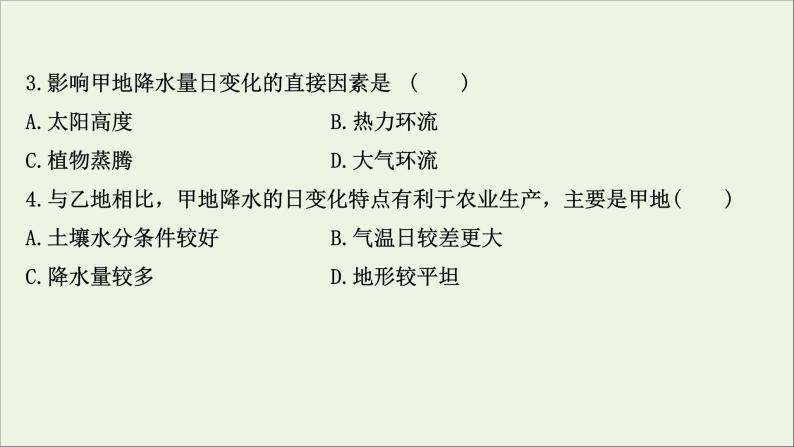 3.影响甲地降水量日变化的直接因素是 (　　)

A.太阳高度　　B.热力环流

C.植物蒸腾　　D.大气环流

4.与乙地相比，甲地降水的日变化特点有利于农业生产，主要是甲地(　　)

A.土壤水分条件较好　　B.气温日较差更大

C.降水量较多　　D.地形较平坦